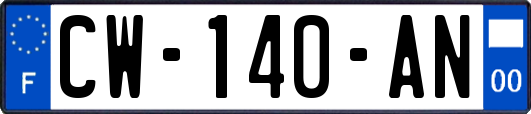 F
CW-140-AN
00